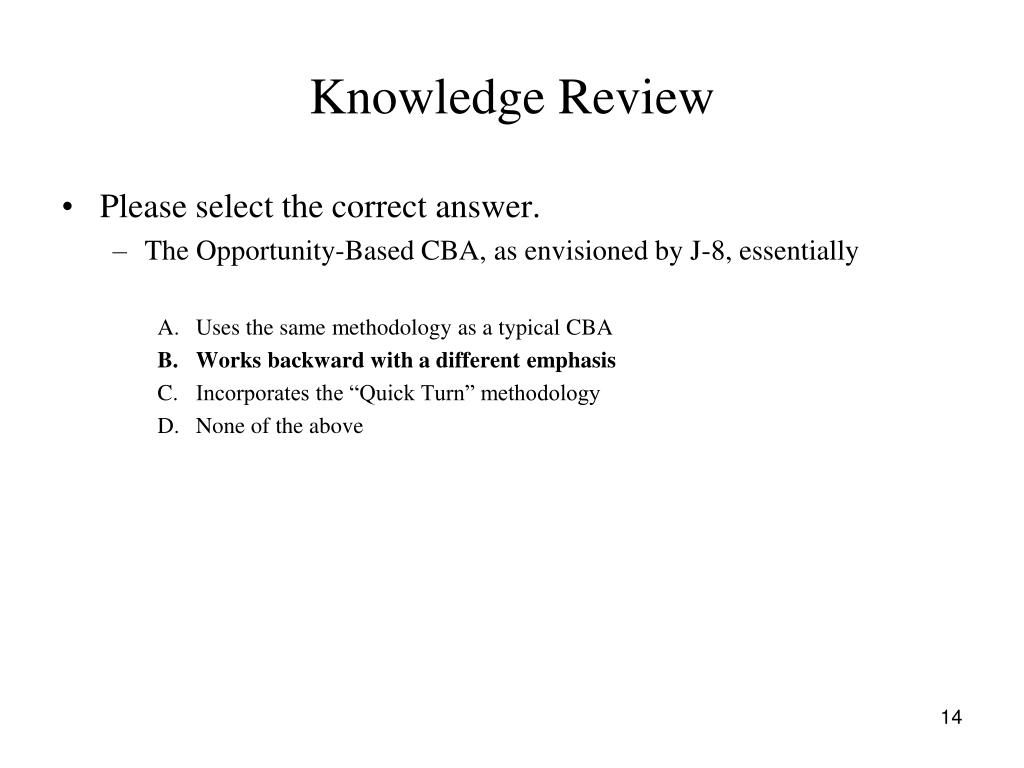 Knowledge Review

• Please select the correct answer.
– The Opportunity-Based CBA, as envisioned by J-8, essentially

A. Uses the same methodology as a typical CBA
B. Works backward with a different emphasis
C. Incorporates the “Quick Turn” methodology
D. None of the above

14